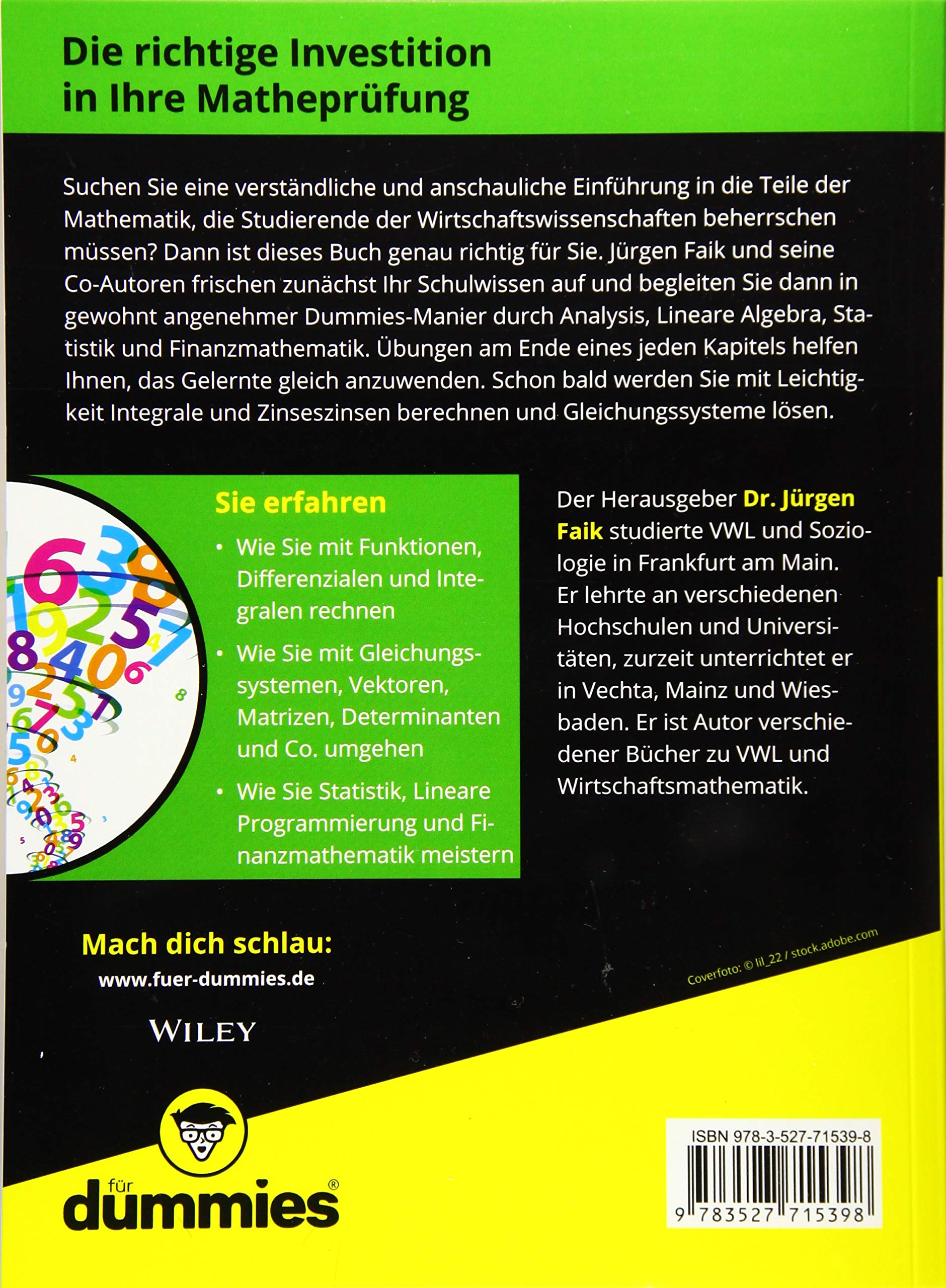 Die richtige Investition in Ihre Matheprüfung

Suchen Sie eine verständliche und anschauliche Einführung in die Teile der Mathematik, die Studierende der Wirtschaftswissenschaften beherrschen müssen? Dann ist dieses Buch genau richtig für Sie. Jürgen Faik und seine Co-Autoren frischen zunächst Ihr Schulwissen auf und begleiten Sie dann in gewohnt angenehmer Dummies-Manier durch Analysis, Lineare Algebra, Statistik und Finanzmathematik. Übungen am Ende eines jeden Kapitels helfen Ihnen, das Gelernte gleich anzuwenden. Schon bald werden Sie mit Leichtigkeit Integrale und Zinseszinsen berechnen und Gleichungssysteme lösen.

Sie erfahren

• Wie Sie mit Funktionen, Differenzialen und Integralen rechnen

• Wie Sie mit Gleichungssystemen, Vektoren, Matrizen, Determinanten und Co. umgehen

• Wie Sie Statistik, Lineare Programmierung und Finanzmathematik meistern

Der Herausgeber Dr. Jürgen Faik studierte VWL und Soziologie in Frankfurt am Main. Er lehrte an verschiedenen Hochschulen und Universitäten, zurzeit unterrichtet er in Vechta, Mainz und Wiesbaden. Er ist Autor verschiedener Bücher zu VWL und Wirtschaftsmathematik.

Mach dich schlau:
www.fuer-dummies.de

WILEY

Coverfoto: © lil_22 / stock.adobe.com

für dummies®

ISBN 978-3-527-71539-8

9 783527 715398